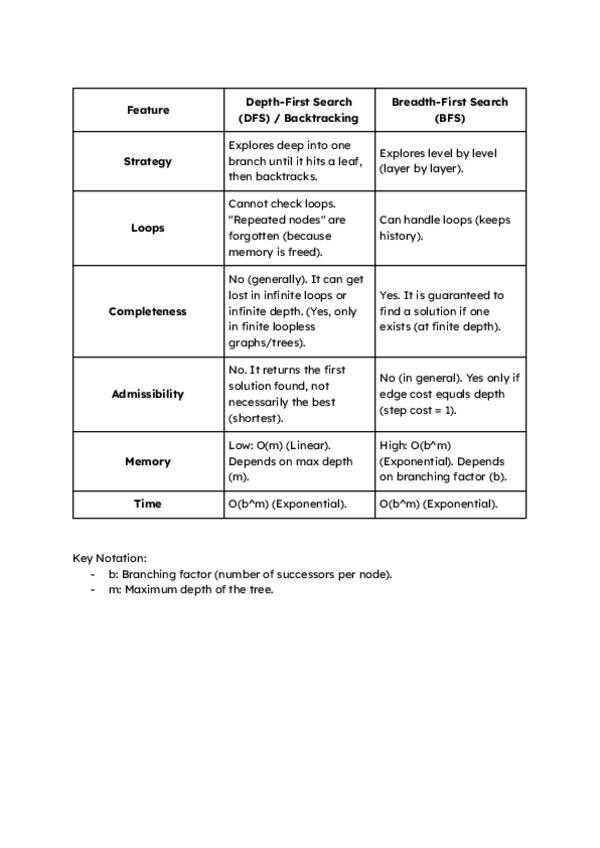 | Feature | Depth-First Search (DFS) / Backtracking | Breadth-First Search (BFS) |
|---|---|---|
| Strategy | Explores deep into one branch until it hits a leaf, then backtracks. | Explores level by level (layer by layer). |
| Loops | Cannot check loops. "Repeated nodes" are forgotten (because memory is freed). | Can handle loops (keeps history). |
| Completeness | No (generally). It can get lost in infinite loops or infinite depth. (Yes, only in finite loopless graphs/trees). | Yes. It is guaranteed to find a solution if one exists (at finite depth). |
| Admissibility | No. It returns the first solution found, not necessarily the best (shortest). | No (in general). Yes only if edge cost equals depth (step cost = 1). |
| Memory | Low: O(m) (Linear). Depends on max depth (m). | High: O(b^m) (Exponential). Depends on branching factor (b). |
| Time | O(b^m) (Exponential). | O(b^m) (Exponential). |

Key Notation:
- b: Branching factor (number of successors per node).
- m: Maximum depth of the tree.